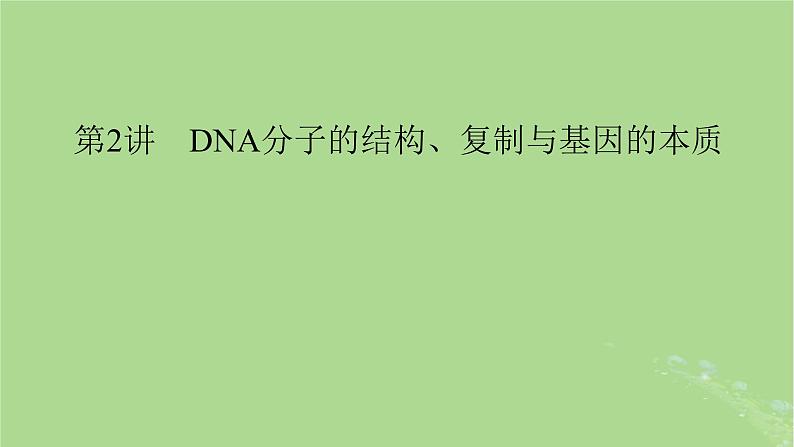 第2讲　DNA分子的结构、复制与基因的本质